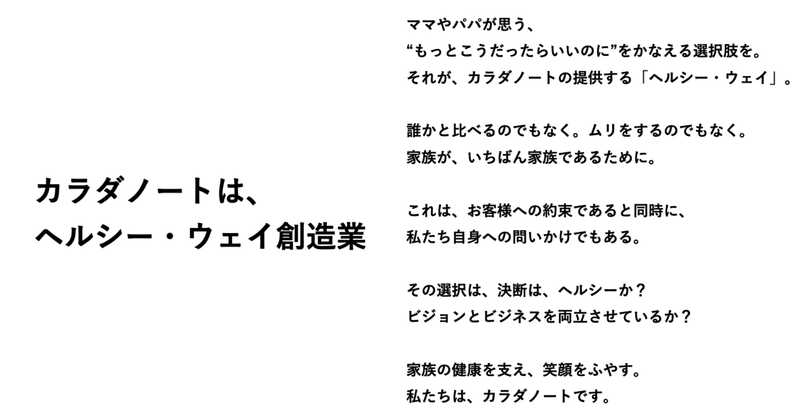 カラダノートは、
ヘルシー・ウェイ創造業

ママやパパが思う、
“もっとこうだったらいいのに”をかなえる選択肢を。
それが、カラダノートの提供する「ヘルシー・ウェイ」。

誰かと比べるのでもなく。ムリをするのでもなく。
家族が、いちばん家族であるために。

これは、お客様への約束であると同時に、
私たち自身への問いかけでもある。

その選択は、決断は、ヘルシーか？
ビジョンとビジネスを両立させているか？

家族の健康を支え、笑顔をふやす。
私たちは、カラダノートです。